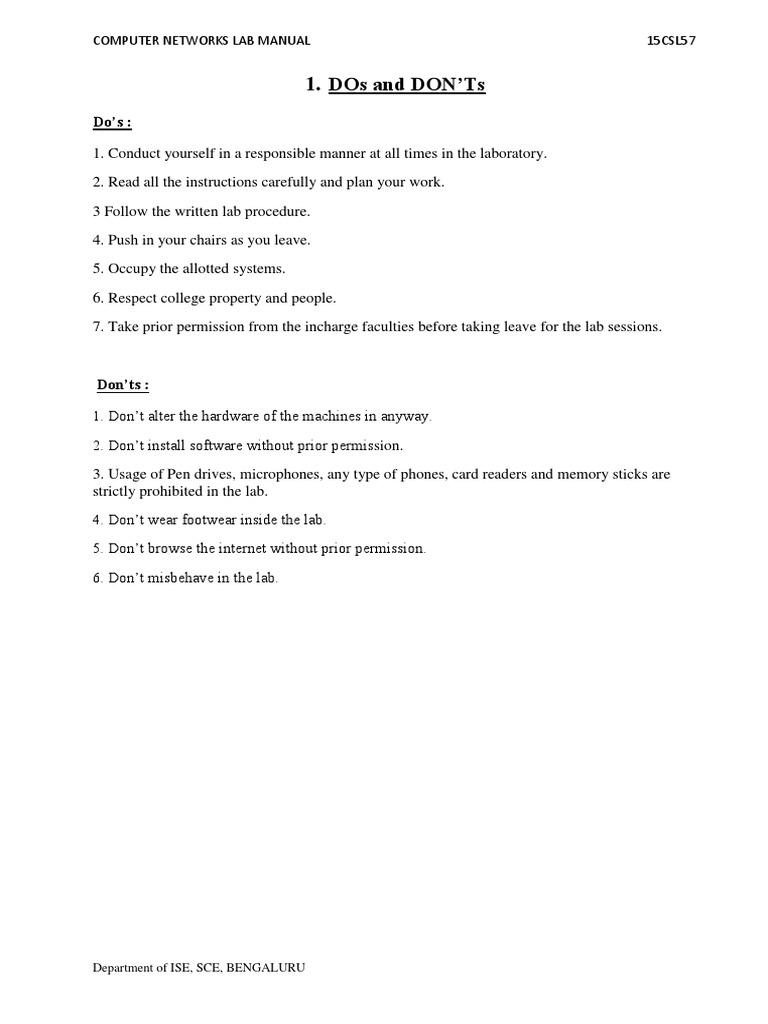 COMPUTER NETWORKS LAB MANUAL 15CSL57

1. DOs and DON'Ts

Do's :

1. Conduct yourself in a responsible manner at all times in the laboratory.

2. Read all the instructions carefully and plan your work.

3 Follow the written lab procedure.

4. Push in your chairs as you leave.

5. Occupy the allotted systems.

6. Respect college property and people.

7. Take prior permission from the incharge faculties before taking leave for the lab sessions.

Don'ts :

1. Don't alter the hardware of the machines in anyway.

2. Don't install software without prior permission.

3. Usage of Pen drives, microphones, any type of phones, card readers and memory sticks are strictly prohibited in the lab.

4. Don't wear footwear inside the lab.

5. Don't browse the internet without prior permission.

6. Don't misbehave in the lab.

Department of ISE, SCE, BENGALURU